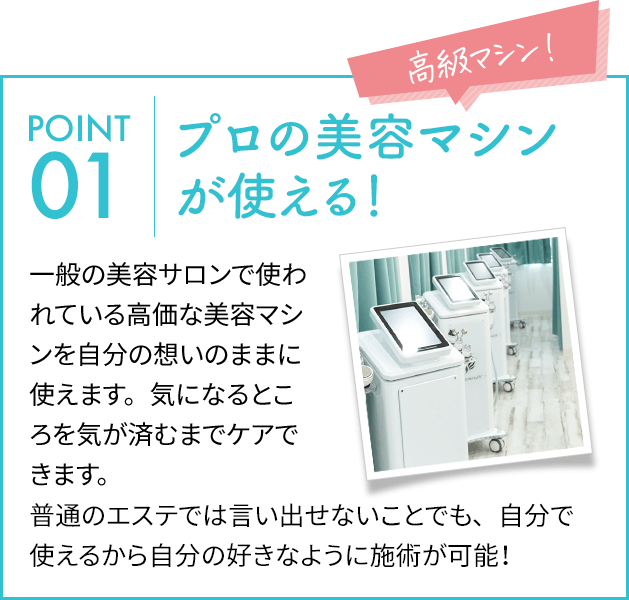 高級マシン！

POINT
01

プロの美容マシンが使える！

一般の美容サロンで使われている高価な美容マシンを自分の想いのままに使えます。気になるところを気が済むまでケアできます。
普通のエステでは言い出せないことでも、自分で使えるから自分の好きなように施術が可能！